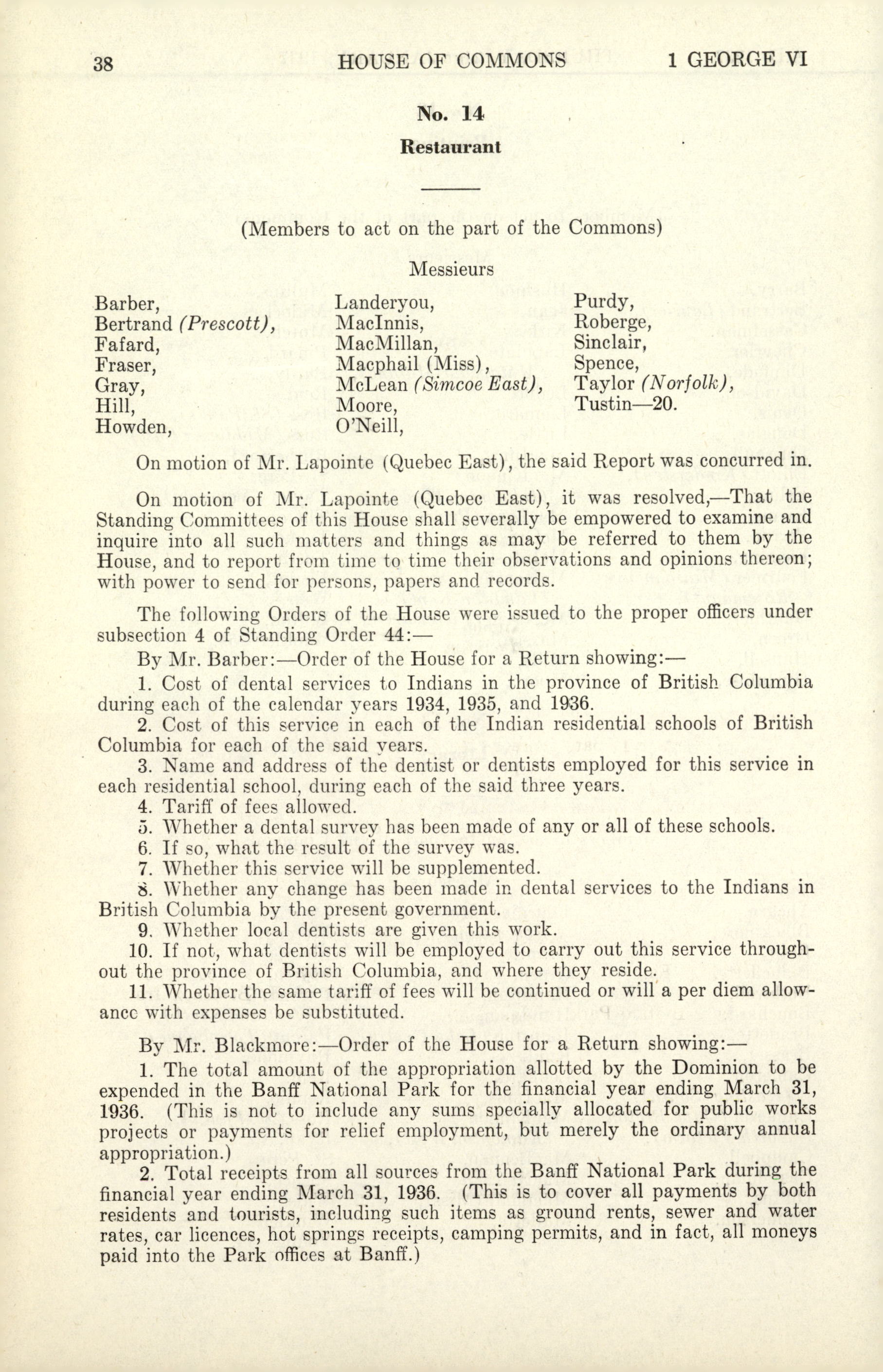 38 HOUSE OF COMMONS 1 GEORGE VI

No. 14

Restaurant

(Members to act on the part of the Commons)

Messieurs

Barber,
Bertrand (Prescott),
Fafard,
Fraser,
Gray,
Hill,
Howden,

Landeryou,
MacInnis,
MacMillan,
Macphail (Miss),
McLean (Simcoe East),
Moore,
O'Neill,

Purdy,
Roberge,
Sinclair,
Spence,
Taylor (Norfolk),
Tustin—20.

On motion of Mr. Lapointe (Quebec East), the said Report was concurred in.

On motion of Mr. Lapointe (Quebec East), it was resolved,—That the Standing Committees of this House shall severally be empowered to examine and inquire into all such matters and things as may be referred to them by the House, and to report from time to time their observations and opinions thereon; with power to send for persons, papers and records.

The following Orders of the House were issued to the proper officers under subsection 4 of Standing Order 44:—

By Mr. Barber:—Order of the House for a Return showing:—

1. Cost of dental services to Indians in the province of British Columbia during each of the calendar years 1934, 1935, and 1936.

2. Cost of this service in each of the Indian residential schools of British Columbia for each of the said years.

3. Name and address of the dentist or dentists employed for this service in each residential school, during each of the said three years.

4. Tariff of fees allowed.

5. Whether a dental survey has been made of any or all of these schools.

6. If so, what the result of the survey was.

7. Whether this service will be supplemented.

8. Whether any change has been made in dental services to the Indians in British Columbia by the present government.

9. Whether local dentists are given this work.

10. If not, what dentists will be employed to carry out this service throughout the province of British Columbia, and where they reside.

11. Whether the same tariff of fees will be continued or will a per diem allowance with expenses be substituted.

By Mr. Blackmore:—Order of the House for a Return showing:—

1. The total amount of the appropriation allotted by the Dominion to be expended in the Banff National Park for the financial year ending March 31, 1936. (This is not to include any sums specially allocated for public works projects or payments for relief employment, but merely the ordinary annual appropriation.)

2. Total receipts from all sources from the Banff National Park during the financial year ending March 31, 1936. (This is to cover all payments by both residents and tourists, including such items as ground rents, sewer and water rates, car licences, hot springs receipts, camping permits, and in fact, all moneys paid into the Park offices at Banff.)